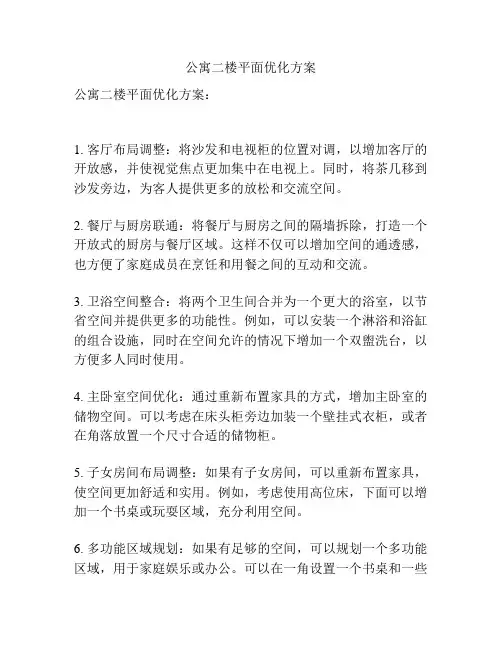 公寓二楼平面优化方案

公寓二楼平面优化方案：

1. 客厅布局调整：将沙发和电视柜的位置对调，以增加客厅的开放感，并使视觉焦点更加集中在电视上。同时，将茶几移到沙发旁边，为客人提供更多的放松和交流空间。

2. 餐厅与厨房联通：将餐厅与厨房之间的隔墙拆除，打造一个开放式的厨房与餐厅区域。这样不仅可以增加空间的通透感，也方便了家庭成员在烹饪和用餐之间的互动和交流。

3. 卫浴空间整合：将两个卫生间合并为一个更大的浴室，以节省空间并提供更多的功能性。例如，可以安装一个淋浴和浴缸的组合设施，同时在空间允许的情况下增加一个双盥洗台，以方便多人同时使用。

4. 主卧室空间优化：通过重新布置家具的方式，增加主卧室的储物空间。可以考虑在床头柜旁边加装一个壁挂式衣柜，或者在角落放置一个尺寸合适的储物柜。

5. 子女房间布局调整：如果有子女房间，可以重新布置家具，使空间更加舒适和实用。例如，考虑使用高位床，下面可以增加一个书桌或玩耍区域，充分利用空间。

6. 多功能区域规划：如果有足够的空间，可以规划一个多功能区域，用于家庭娱乐或办公。可以在一角设置一个书桌和一些